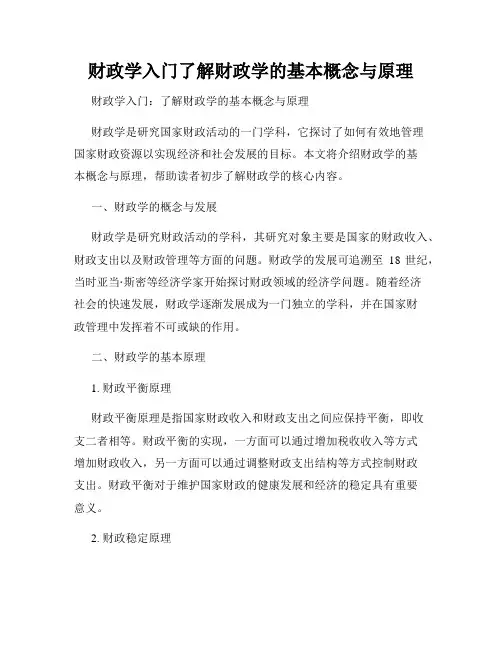 财政学入门了解财政学的基本概念与原理

财政学入门：了解财政学的基本概念与原理

财政学是研究国家财政活动的一门学科，它探讨了如何有效地管理国家财政资源以实现经济和社会发展的目标。本文将介绍财政学的基本概念与原理，帮助读者初步了解财政学的核心内容。

一、财政学的概念与发展

财政学是研究财政活动的学科，其研究对象主要是国家的财政收入、财政支出以及财政管理等方面的问题。财政学的发展可追溯至 18 世纪，当时亚当·斯密等经济学家开始探讨财政领域的经济学问题。随着经济社会的快速发展，财政学逐渐发展成为一门独立的学科，并在国家财政管理中发挥着不可或缺的作用。

二、财政学的基本原理

1. 财政平衡原理

财政平衡原理是指国家财政收入和财政支出之间应保持平衡，即收支二者相等。财政平衡的实现，一方面可以通过增加税收收入等方式增加财政收入，另一方面可以通过调整财政支出结构等方式控制财政支出。财政平衡对于维护国家财政的健康发展和经济的稳定具有重要意义。

2. 财政稳定原理